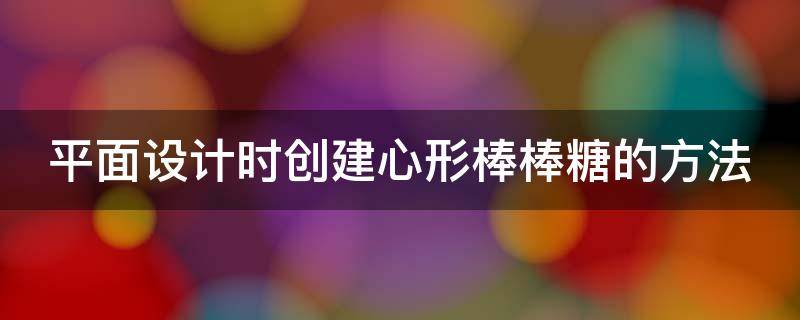 平面设计时创建心形棒棒糖的方法